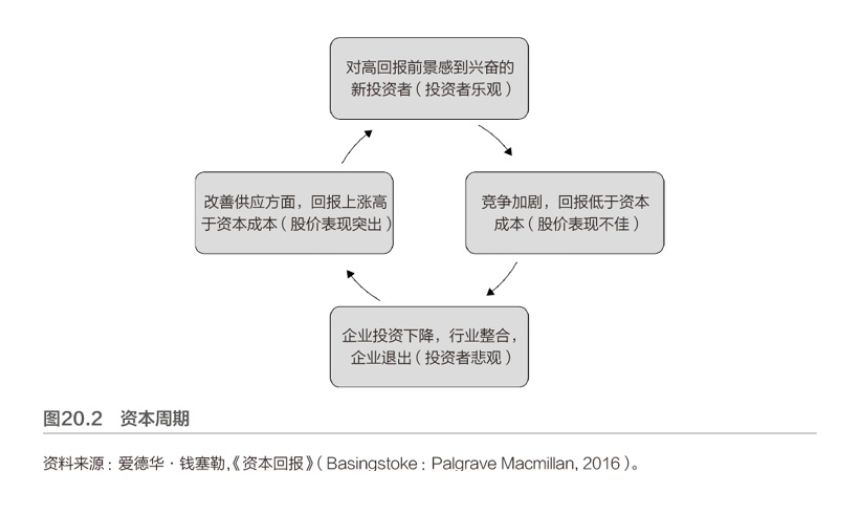 对高回报前景感到兴奋的新投资者（投资者乐观）

竞争加剧，回报低于资本成本（股价表现不佳）

企业投资下降，行业整合，企业退出（投资者悲观）

改善供应方面，回报上涨高于资本成本（股价表现突出）

图20.2　资本周期

资料来源：爱德华·钱塞勒,《资本回报》（Basingstoke：Palgrave Macmillan, 2016）。